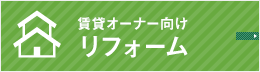 賃貸オーナー向け
リフォーム